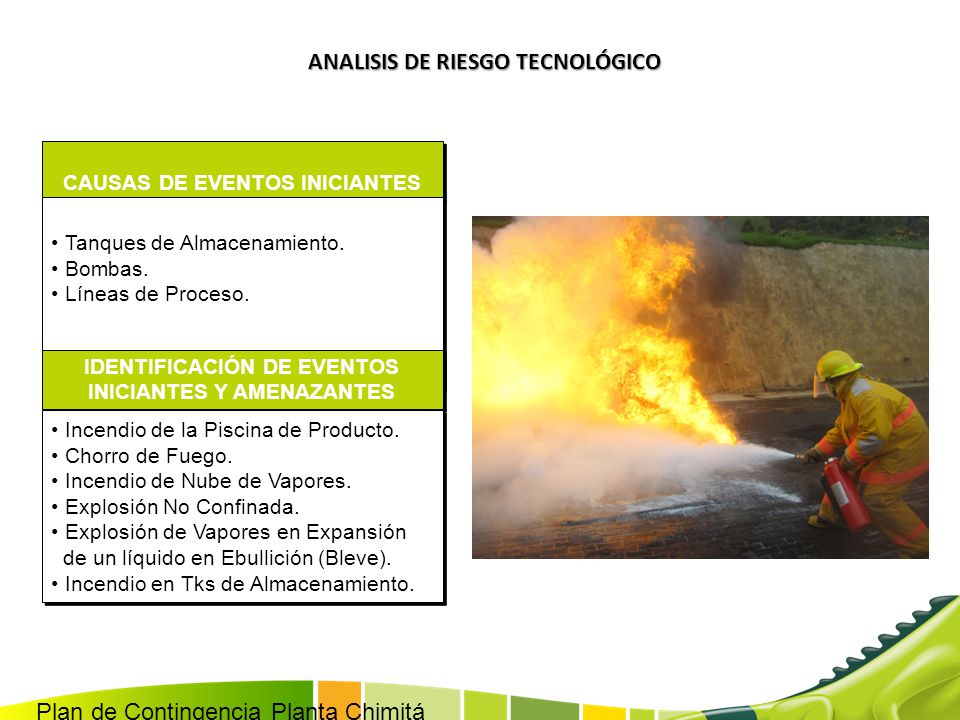 ANALISIS DE RIESGO TECNOLÓGICO

CAUSAS DE EVENTOS INICIANTES

• Tanques de Almacenamiento.
• Bombas.
• Líneas de Proceso.

IDENTIFICACIÓN DE EVENTOS INICIANTES Y AMENAZANTES

• Incendio de la Piscina de Producto.
• Chorro de Fuego.
• Incendio de Nube de Vapores.
• Explosión No Confinada.
• Explosión de Vapores en Expansión de un líquido en Ebullición (Bleve).
• Incendio en Tks de Almacenamiento.

Plan de Contingencia Planta Chimitá